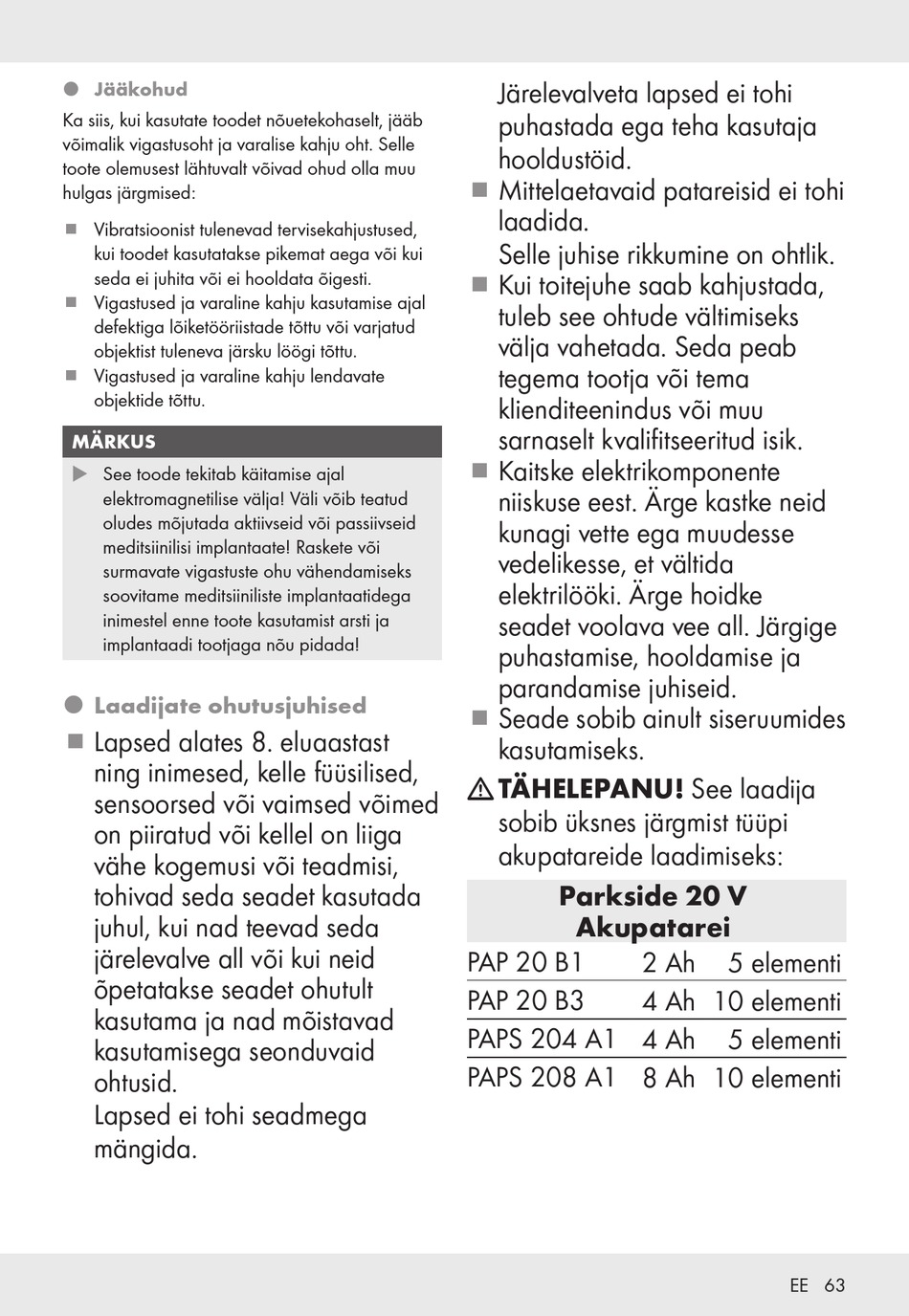 Jääkohud

Ka siis, kui kasutate toodet nõuetekohaselt, jääb võimalik vigastusoht ja varalise kahju oht. Selle toote olemusest lähtuvalt võivad ohud olla muu hulgas järgmised:

Vibratsioonist tulenevad tervisekahjustused, kui toodet kasutatakse pikemat aega või kui seda ei juhita või ei hooldata õigesti.
Vigastused ja varaline kahju kasutamise ajal defektiga lõiketööriistade tõttu või varjatud objektist tuleneva järsku löögi tõttu.
Vigastused ja varaline kahju lendavate objektide tõttu.

MÄRKUS

See toode tekitab käitamise ajal elektromagnetilise välja! Väli võib teatud oludes mõjutada aktiivseid või passiivseid meditsiinilisi implantaate! Raskete või surmavate vigastuste ohu vähendamiseks soovitame meditsiiniliste implantaatidega inimestel enne toote kasutamist arsti ja implantaadi tootjaga nõu pidada!

Laadijate ohutusjuhised

Lapsed alates 8. eluaastast ning inimesed, kelle füüsilised, sensoorsed või vaimsed võimed on piiratud või kellel on liiga vähe kogemusi või teadmisi, tohivad seda seadet kasutada juhul, kui nad teevad seda järelevalve all või kui neid õpetatakse seadet ohutult kasutama ja nad mõistavad kasutamisega seonduvaid ohtusid.
Lapsed ei tohi seadmega mängida.
Järelevalveta lapsed ei tohi puhastada ega teha kasutaja hooldustöid.
Mittelaetavaid patareisid ei tohi laadida.
Selle juhise rikkumine on ohtlik.
Kui toitejuhe saab kahjustada, tuleb see ohtude vältimiseks välja vahetada. Seda peab tegema tootja või tema klienditeenindus või muu sarnaselt kvalifitseeritud isik.
Kaitske elektrikomponente niiskuse eest. Ärge kastke neid kunagi vette ega muudesse vedelikesse, et vältida elektrilööki. Ärge hoidke seadet voolava vee all. Järgige puhastamise, hooldamise ja parandamise juhiseid.
Seade sobib ainult siseruumides kasutamiseks.

TÄHELEPANU! See laadija sobib üksnes järgmist tüüpi akupatareide laadimiseks:

| Parkside 20 V Akupatarei | | |
|---|---|---|
| PAP 20 B1 | 2 Ah | 5 elementi |
| PAP 20 B3 | 4 Ah | 10 elementi |
| PAPS 204 A1 | 4 Ah | 5 elementi |
| PAPS 208 A1 | 8 Ah | 10 elementi |

EE 63